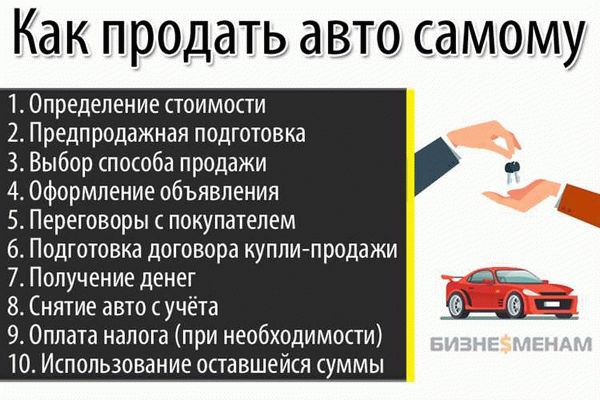 Как продать авто самому

1. Определение стоимости
2. Предпродажная подготовка
3. Выбор способа продажи
4. Оформление объявления
5. Переговоры с покупателем
6. Подготовка договора купли-продажи
7. Получение денег
8. Снятие авто с учёта
9. Оплата налога (при необходимости)
10. Использование оставшейся суммы

БИЗНЕ$МЕНАМ